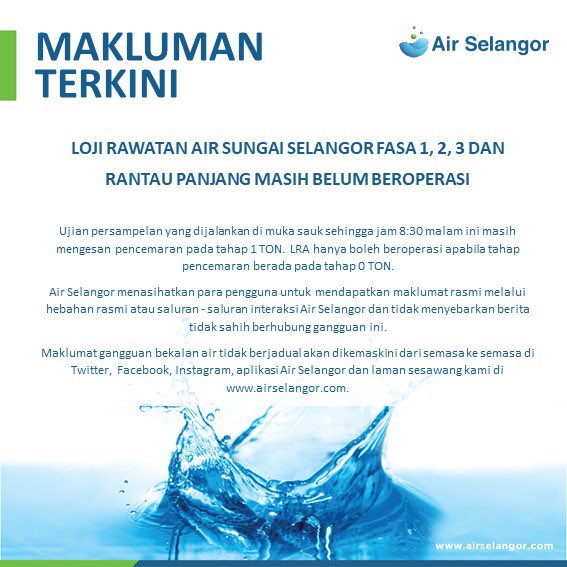 MAKLUMAN TERKINI

Air Selangor

LOJI RAWATAN AIR SUNGAI SELANGOR FASA 1, 2, 3 DAN RANTAU PANJANG MASIH BELUM BEROPERASI

Ujian persampelan yang dijalankan di muka sauk sehingga jam 8:30 malam ini masih mengesan pencemaran pada tahap 1 TON. LRA hanya boleh beroperasi apabila tahap pencemaran berada pada tahap 0 TON.

Air Selangor menasihatkan para pengguna untuk mendapatkan maklumat rasmi melalui hebahan rasmi atau saluran - saluran interaksi Air Selangor dan tidak menyebarkan berita tidak sahih berhubung gangguan ini.

Maklumat gangguan bekalan air tidak berjadual akan dikemaskini dari semasa ke semasa di Twitter, Facebook, Instagram, aplikasi Air Selangor dan laman sesawang kami di www.airselangor.com.

www.airselangor.com